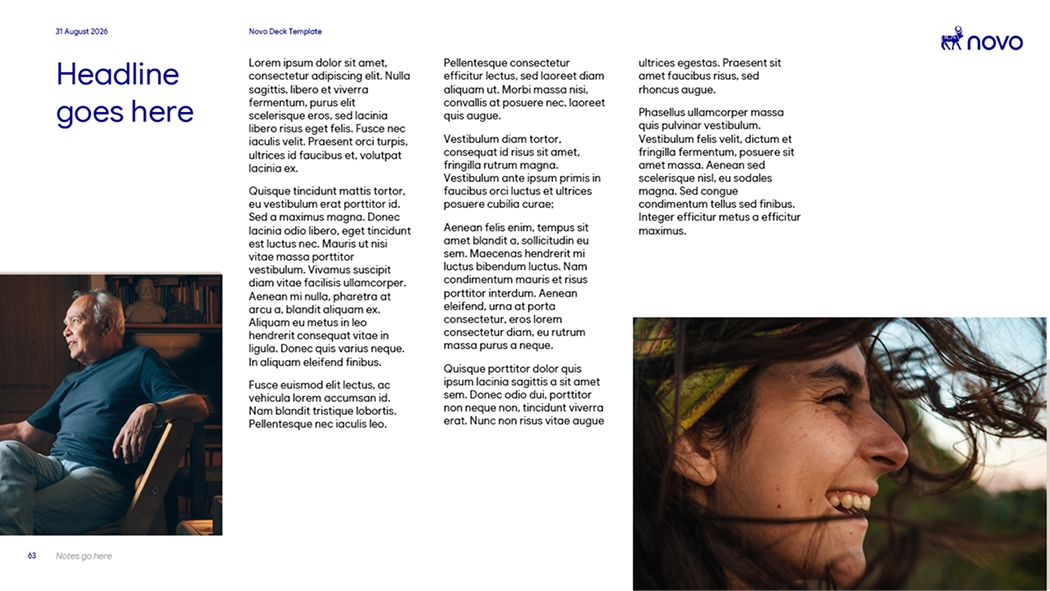 31 August 2026

Novo Deck Template

novo

Headline goes here

Lorem ipsum dolor sit amet, consectetur adipiscing elit. Nulla sagittis, libero et viverra fermentum, purus elit scelerisque eros, sed lacinia libero risus eget felis. Fusce nec iaculis velit. Praesent orci turpis, ultrices id faucibus et, volutpat lacinia ex.

Quisque tincidunt mattis tortor, eu vestibulum erat porttitor id. Sed a maximus magna. Donec lacinia odio libero, eget tincidunt est luctus nec. Mauris ut nisi vitae massa porttitor vestibulum. Vivamus suscipit diam vitae facilisis ullamcorper. Aenean mi nulla, pharetra at arcu a, blandit aliquam ex. Aliquam eu metus in leo hendrerit consequat vitae in ligula. Donec quis varius neque. In aliquam eleifend finibus.

Fusce euismod elit lectus, ac vehicula lorem accumsan id. Nam blandit tristique lobortis. Pellentesque nec iaculis leo.

Pellentesque consectetur efficitur lectus, sed laoreet diam aliquam ut. Morbi massa nisi, convallis at posuere nec, laoreet quis augue.

Vestibulum diam tortor, consequat id risus sit amet, fringilla rutrum magna. Vestibulum ante ipsum primis in faucibus orci luctus et ultrices posuere cubilia curae;

Aenean felis enim, tempus sit amet blandit a, sollicitudin eu sem. Maecenas hendrerit mi luctus bibendum luctus. Nam condimentum mauris et risus porttitor interdum. Aenean eleifend, urna at porta consectetur, eros lorem consectetur diam, eu rutrum massa purus a neque.

Quisque porttitor dolor quis ipsum lacinia sagittis a sit amet sem. Donec odio dui, porttitor non neque non, tincidunt viverra erat. Nunc non risus vitae augue

ultrices egestas. Praesent sit amet faucibus risus, sed rhoncus augue.

Phasellus ullamcorper massa quis pulvinar vestibulum. Vestibulum felis velit, dictum et fringilla fermentum, posuere sit amet massa. Aenean sed scelerisque nisl, eu sodales magna. Sed congue condimentum tellus sed finibus. Integer efficitur metus a efficitur maximus.

63 Notes go here